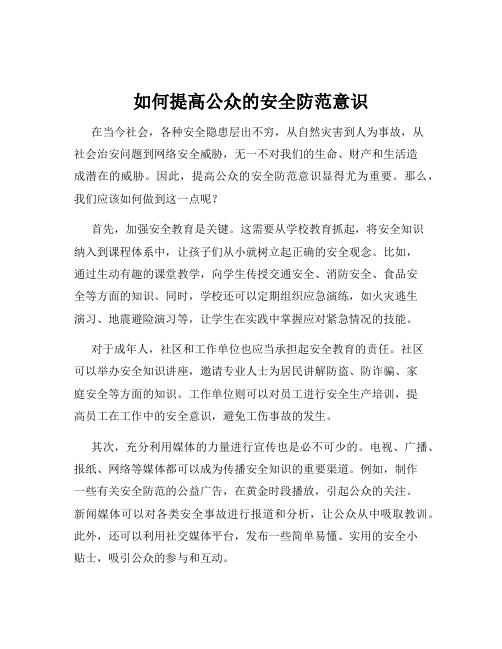 如何提高公众的安全防范意识

在当今社会，各种安全隐患层出不穷，从自然灾害到人为事故，从社会治安问题到网络安全威胁，无一不对我们的生命、财产和生活造成潜在的威胁。因此，提高公众的安全防范意识显得尤为重要。那么，我们应该如何做到这一点呢？

首先，加强安全教育是关键。这需要从学校教育抓起，将安全知识纳入到课程体系中，让孩子们从小就树立起正确的安全观念。比如，通过生动有趣的课堂教学，向学生传授交通安全、消防安全、食品安全等方面的知识。同时，学校还可以定期组织应急演练，如火灾逃生演习、地震避险演习等，让学生在实践中掌握应对紧急情况的技能。

对于成年人，社区和工作单位也应当承担起安全教育的责任。社区可以举办安全知识讲座，邀请专业人士为居民讲解防盗、防诈骗、家庭安全等方面的知识。工作单位则可以对员工进行安全生产培训，提高员工在工作中的安全意识，避免工伤事故的发生。

其次，充分利用媒体的力量进行宣传也是必不可少的。电视、广播、报纸、网络等媒体都可以成为传播安全知识的重要渠道。例如，制作一些有关安全防范的公益广告，在黄金时段播放，引起公众的关注。新闻媒体可以对各类安全事故进行报道和分析，让公众从中吸取教训。此外，还可以利用社交媒体平台，发布一些简单易懂、实用的安全小贴士，吸引公众的参与和互动。